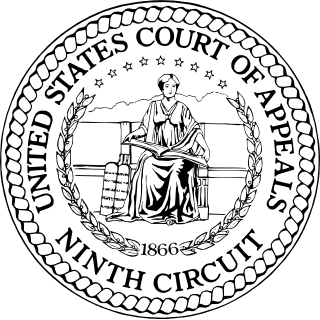 UNITED STATES COURT OF APPEALS

1866

NINTH CIRCUIT